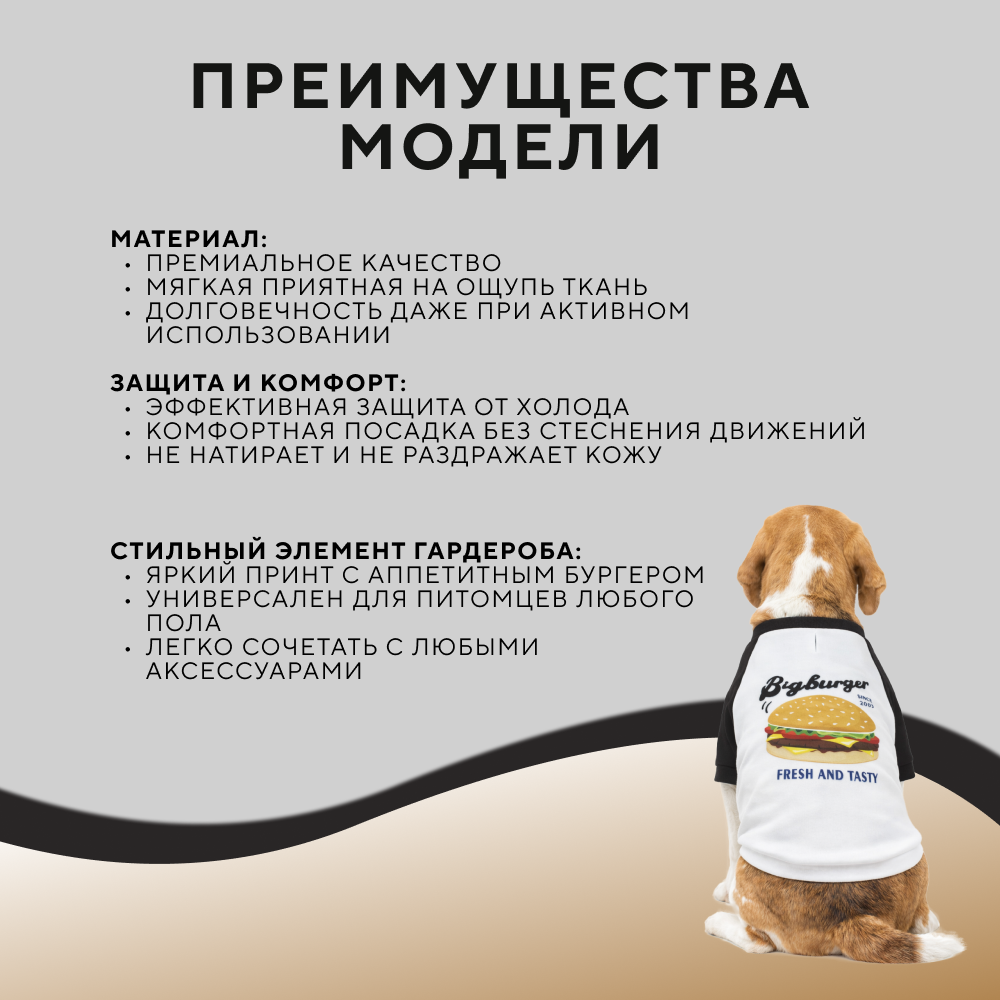 ПРЕИМУЩЕСТВА МОДЕЛИ

МАТЕРИАЛ:
• ПРЕМИАЛЬНОЕ КАЧЕСТВО
• МЯГКАЯ ПРИЯТНАЯ НА ОЩУПЬ ТКАНЬ
• ДОЛГОВЕЧНОСТЬ ДАЖЕ ПРИ АКТИВНОМ ИСПОЛЬЗОВАНИИ

ЗАЩИТА И КОМФОРТ:
• ЭФФЕКТИВНАЯ ЗАЩИТА ОТ ХОЛОДА
• КОМФОРТНАЯ ПОСАДКА БЕЗ СТЕСНЕНИЯ ДВИЖЕНИЙ
• НЕ НАТИРАЕТ И НЕ РАЗДРАЖАЕТ КОЖУ

СТИЛЬНЫЙ ЭЛЕМЕНТ ГАРДЕРОБА:
• ЯРКИЙ ПРИНТ С АППЕТИТНЫМ БУРГЕРОМ
• УНИВЕРСАЛЕН ДЛЯ ПИТОМЦЕВ ЛЮБОГО ПОЛА
• ЛЕГКО СОЧЕТАТЬ С ЛЮБЫМИ АКСЕССУАРАМИ

Bigburger
SINCE 2001
FRESH AND TASTY